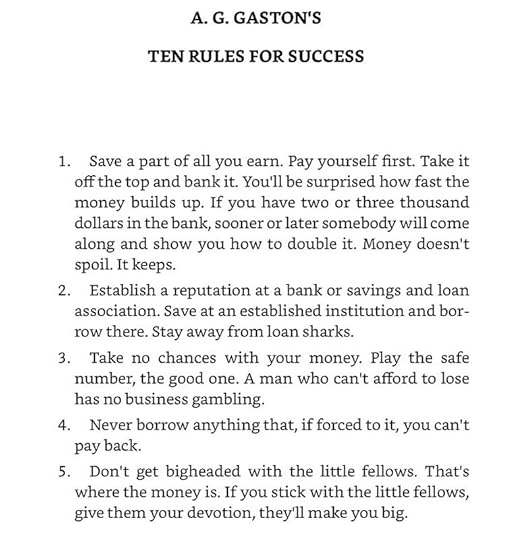 A. G. GASTON'S

TEN RULES FOR SUCCESS

1. Save a part of all you earn. Pay yourself first. Take it off the top and bank it. You'll be surprised how fast the money builds up. If you have two or three thousand dollars in the bank, sooner or later somebody will come along and show you how to double it. Money doesn't spoil. It keeps.

2. Establish a reputation at a bank or savings and loan association. Save at an established institution and borrow there. Stay away from loan sharks.

3. Take no chances with your money. Play the safe number, the good one. A man who can't afford to lose has no business gambling.

4. Never borrow anything that, if forced to it, you can't pay back.

5. Don't get bigheaded with the little fellows. That's where the money is. If you stick with the little fellows, give them your devotion, they'll make you big.